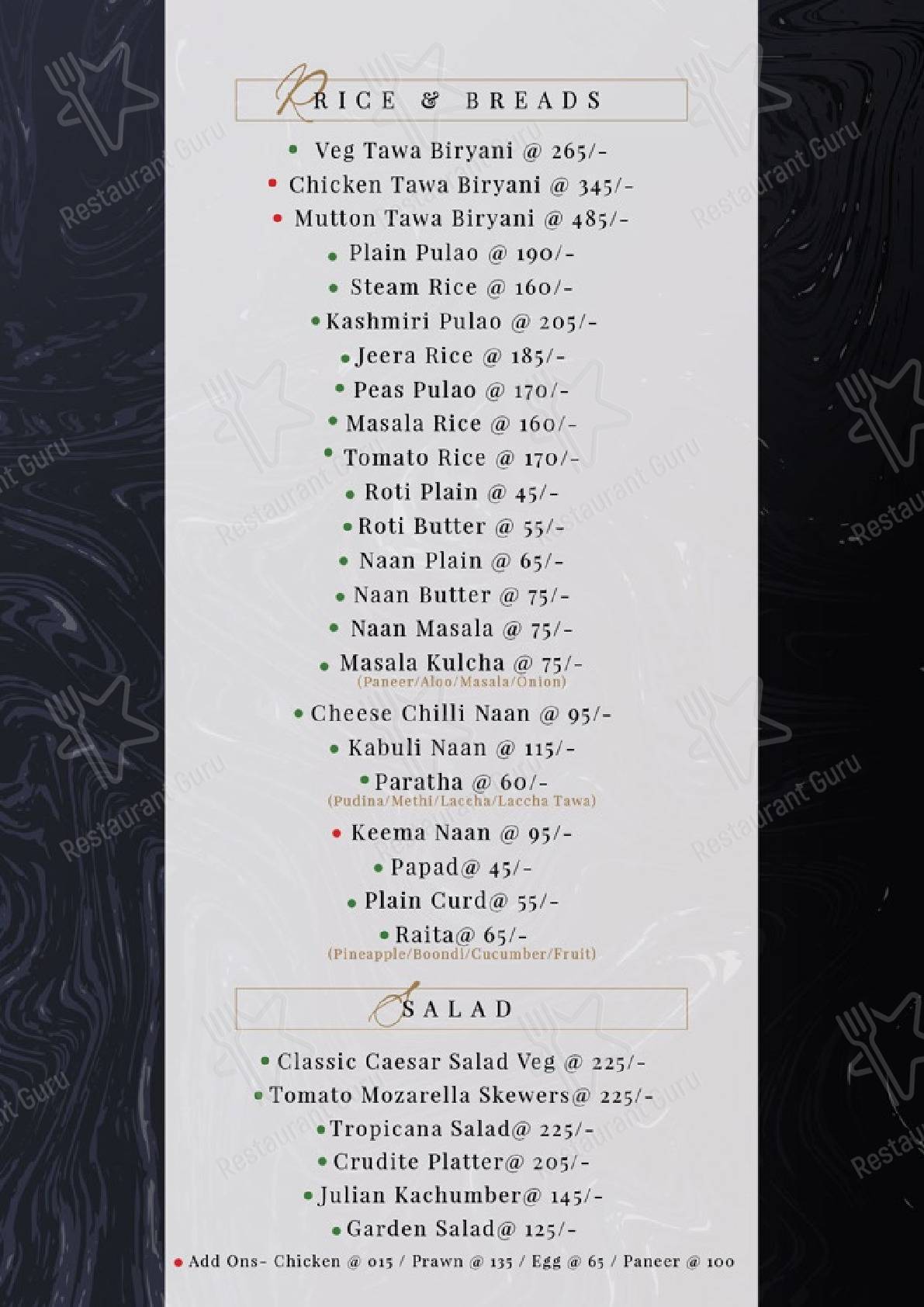 RICE & BREADS

• Veg Tawa Biryani @ 265/-
• Chicken Tawa Biryani @ 345/-
• Mutton Tawa Biryani @ 485/-
• Plain Pulao @ 190/-
• Steam Rice @ 160/-
• Kashmiri Pulao @ 205/-
• Jeera Rice @ 185/-
• Peas Pulao @ 170/-
• Masala Rice @ 160/-
• Tomato Rice @ 170/-
• Roti Plain @ 45/-
• Roti Butter @ 55/-
• Naan Plain @ 65/-
• Naan Butter @ 75/-
• Naan Masala @ 75/-
• Masala Kulcha @ 75/-
(Paneer/Aloo/Masala/Onion)
• Cheese Chilli Naan @ 95/-
• Kabuli Naan @ 115/-
• Paratha @ 60/-
(Pudina/Methi/Laccha/Laccha Tawa)
• Keema Naan @ 95/-
• Papad@ 45/-
• Plain Curd@ 55/-
• Raita@ 65/-
(Pineapple/Boondi/Cucumber/Fruit)

SALAD

• Classic Caesar Salad Veg @ 225/-
• Tomato Mozarella Skewers@ 225/-
• Tropicana Salad@ 225/-
• Crudite Platter@ 205/-
• Julian Kachumber@ 145/-
• Garden Salad@ 125/-
• Add Ons- Chicken @ 015 / Prawn @ 135 / Egg @ 65 / Paneer @ 100

Restaurant Guru